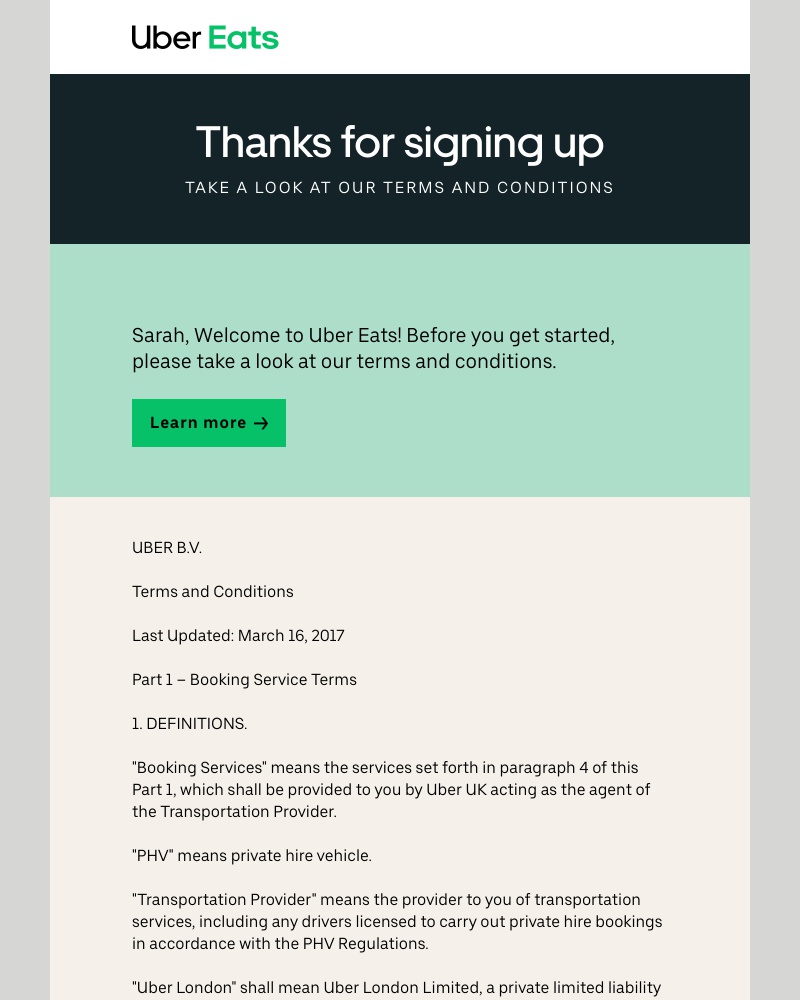 Uber Eats

Thanks for signing up

TAKE A LOOK AT OUR TERMS AND CONDITIONS

Sarah, Welcome to Uber Eats! Before you get started, please take a look at our terms and conditions.

Learn more →

UBER B.V.

Terms and Conditions

Last Updated: March 16, 2017

Part 1 – Booking Service Terms

1. DEFINITIONS.

"Booking Services" means the services set forth in paragraph 4 of this Part 1, which shall be provided to you by Uber UK acting as the agent of the Transportation Provider.

"PHV" means private hire vehicle.

"Transportation Provider" means the provider to you of transportation services, including any drivers licensed to carry out private hire bookings in accordance with the PHV Regulations.

"Uber London" shall mean Uber London Limited, a private limited liability